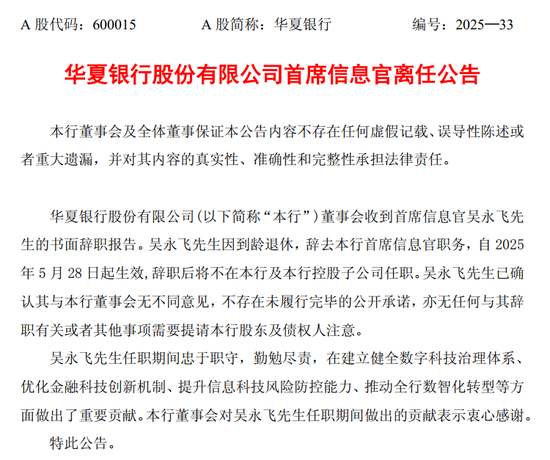 A 股代码：600015　　　　A 股简称：华夏银行　　　　编号：2025—33

华夏银行股份有限公司首席信息官离任公告

本行董事会及全体董事保证本公告内容不存在任何虚假记载、误导性陈述或者重大遗漏，并对其内容的真实性、准确性和完整性承担法律责任。

华夏银行股份有限公司(以下简称“本行”)董事会收到首席信息官吴永飞先生的书面辞职报告。吴永飞先生因到龄退休，辞去本行首席信息官职务，自 2025 年 5 月 28 日起生效,辞职后将不在本行及本行控股子公司任职。吴永飞先生已确认其与本行董事会无不同意见，不存在未履行完毕的公开承诺，亦无任何与其辞职有关或者其他事项需要提请本行股东及债权人注意。

吴永飞先生任职期间忠于职守，勤勉尽责，在建立健全数字科技治理体系、优化金融科技创新机制、提升信息科技风险防控能力、推动全行数智化转型等方面做出了重要贡献。本行董事会对吴永飞先生任职期间做出的贡献表示衷心感谢。

特此公告。